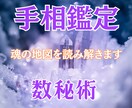 手相鑑定

魂の地図を読み解きます

数秘術